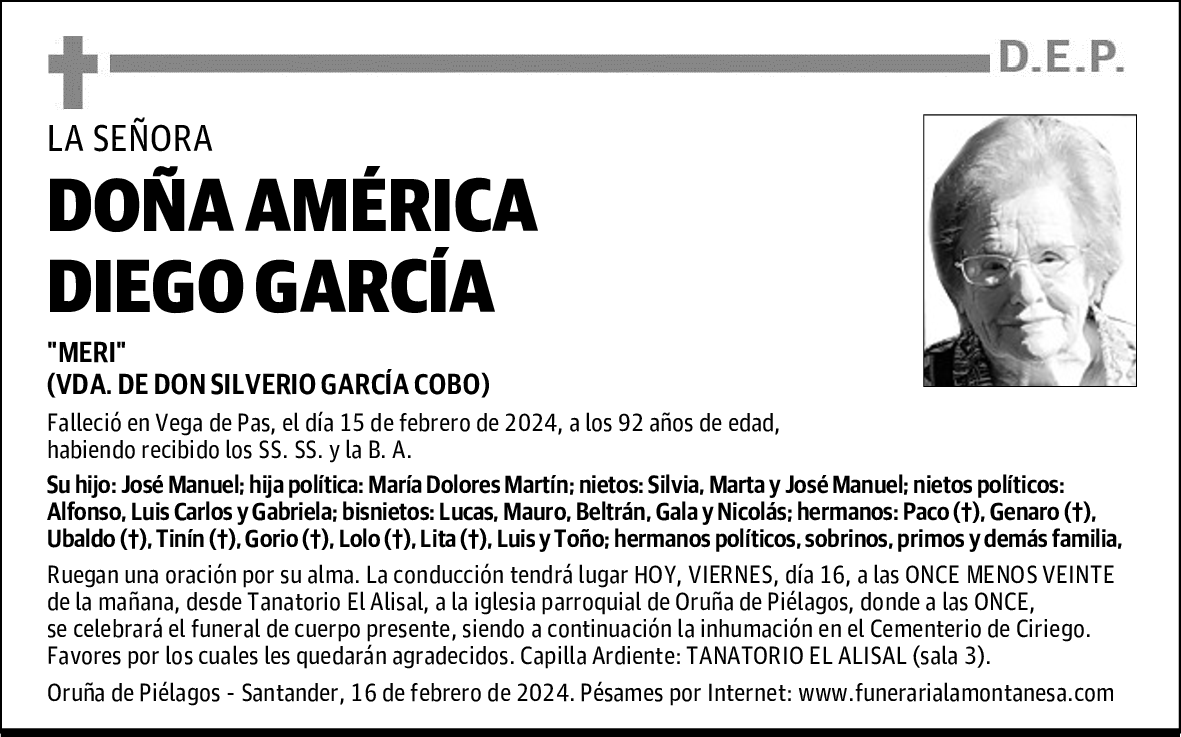 D.E.P.

LA SEÑORA

DOÑA AMÉRICA DIEGO GARCÍA

"MERI"
(VDA. DE DON SILVERIO GARCÍA COBO)

Falleció en Vega de Pas, el día 15 de febrero de 2024, a los 92 años de edad, habiendo recibido los SS. SS. y la B. A.

Su hijo: José Manuel; hija política: María Dolores Martín; nietos: Silvia, Marta y José Manuel; nietos políticos: Alfonso, Luis Carlos y Gabriela; bisnietos: Lucas, Mauro, Beltrán, Gala y Nicolás; hermanos: Paco (†), Genaro (†), Ubaldo (†), Tinín (†), Gorio (†), Lolo (†), Lita (†), Luis y Toño; hermanos políticos, sobrinos, primos y demás familia,

Ruegan una oración por su alma. La conducción tendrá lugar HOY, VIERNES, día 16, a las ONCE MENOS VEINTE de la mañana, desde Tanatorio El Alisal, a la iglesia parroquial de Oruña de Piélagos, donde a las ONCE, se celebrará el funeral de cuerpo presente, siendo a continuación la inhumación en el Cementerio de Ciriego. Favores por los cuales les quedarán agradecidos. Capilla Ardiente: TANATORIO EL ALISAL (sala 3).

Oruña de Piélagos - Santander, 16 de febrero de 2024. Pésames por Internet: www.funerarialamontanesa.com